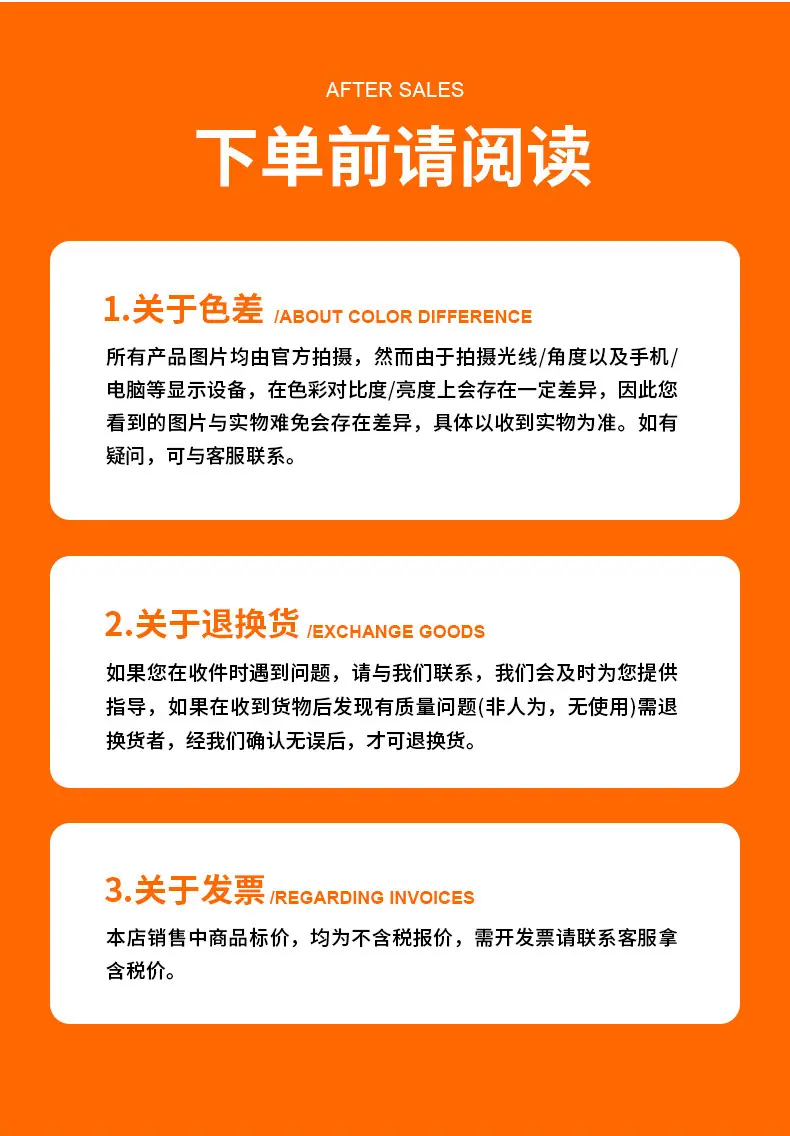 AFTER SALES

下单前请阅读

1.关于色差 /ABOUT COLOR DIFFERENCE

所有产品图片均由官方拍摄，然而由于拍摄光线/角度以及手机/电脑等显示设备，在色彩对比度/亮度上会存在一定差异，因此您看到的图片与实物难免会存在差异，具体以收到实物为准。如有疑问，可与客服联系。

2.关于退换货 /EXCHANGE GOODS

如果您在收件时遇到问题，请与我们联系，我们会及时为您提供指导，如果在收到货物后发现有质量问题(非人为，无使用)需退换货者，经我们确认无误后，才可退换货。

3.关于发票 /REGARDING INVOICES

本店销售中商品标价，均为不含税报价，需开发票请联系客服拿含税价。